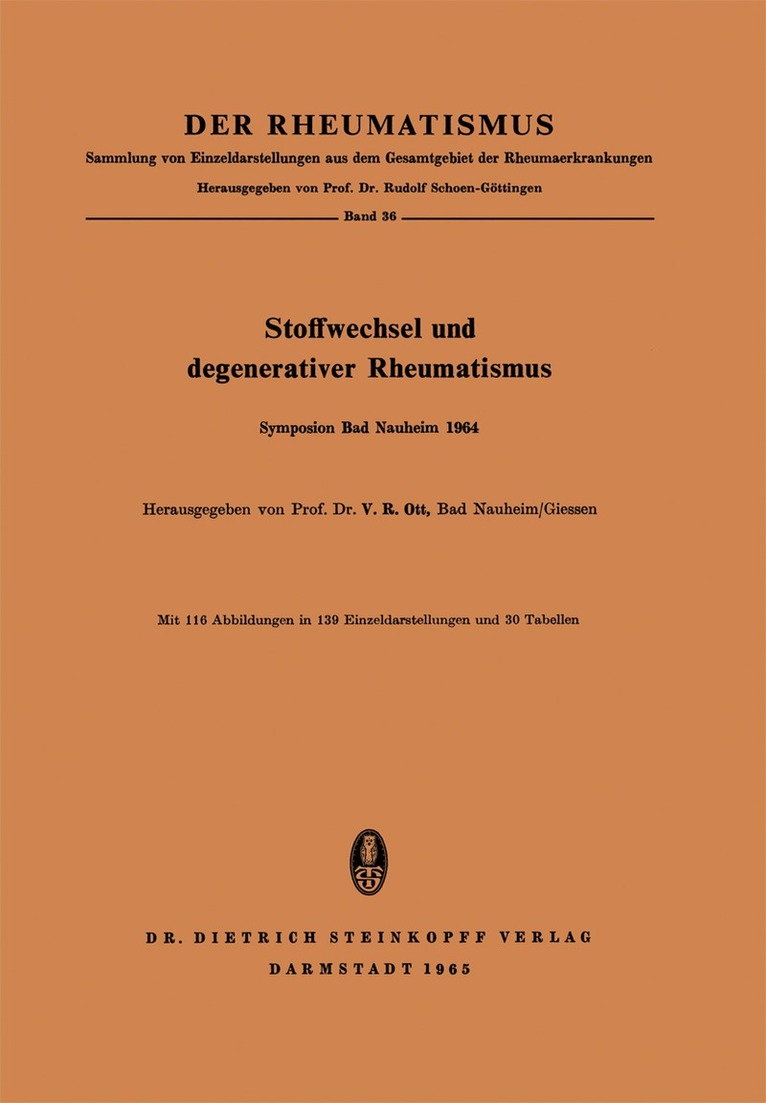 DER RHEUMATISMUS

Sammlung von Einzeldarstellungen aus dem Gesamtgebiet der Rheumaerkrankungen

Herausgegeben von Prof. Dr. Rudolf Schoen-Göttingen

Band 36

Stoffwechsel und degenerativer Rheumatismus

Symposion Bad Nauheim 1964

Herausgegeben von Prof. Dr. V. R. Ott, Bad Nauheim/Giessen

Mit 116 Abbildungen in 139 Einzeldarstellungen und 30 Tabellen

DR. DIETRICH STEINKOPFF VERLAG
DARMSTADT 1965